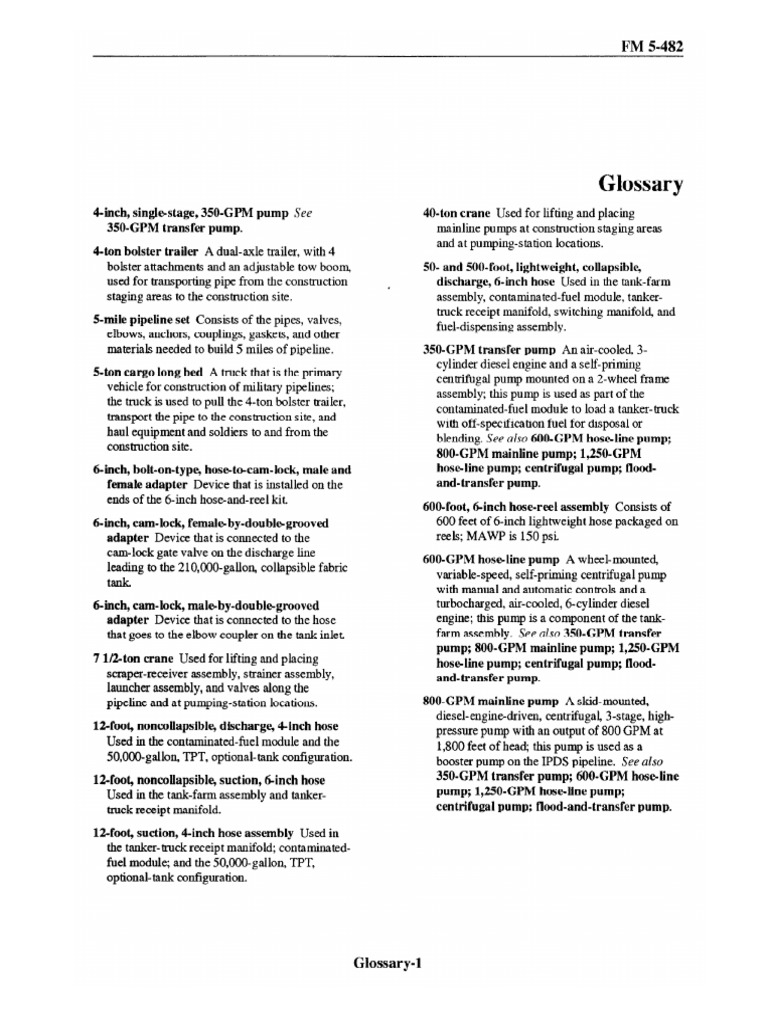 FM 5-482

Glossary

4-inch, single-stage, 350-GPM pump See 350-GPM transfer pump.

4-ton bolster trailer A dual-axle trailer, with 4 bolster attachments and an adjustable tow boom, used for transporting pipe from the construction staging areas to the construction site.

5-mile pipeline set Consists of the pipes, valves, elbows, anchors, couplings, gaskets, and other materials needed to build 5 miles of pipeline.

5-ton cargo long bed A truck that is the primary vehicle for construction of military pipelines; the truck is used to pull the 4-ton bolster trailer, transport the pipe to the construction site, and haul equipment and soldiers to and from the construction site.

6-inch, bolt-on-type, hose-to-cam-lock, male and female adapter Device that is installed on the ends of the 6-inch hose-and-reel kit.

6-inch, cam-lock, female-by-double-grooved adapter Device that is connected to the cam-lock gate valve on the discharge line leading to the 210,000-gallon, collapsible fabric tank.

6-inch, cam-lock, male-by-double-grooved adapter Device that is connected to the hose that goes to the elbow coupler on the tank inlet.

7 1/2-ton crane Used for lifting and placing scraper-receiver assembly, strainer assembly, launcher assembly, and valves along the pipeline and at pumping-station locations.

12-foot, noncollapsible, discharge, 4-inch hose Used in the contaminated-fuel module and the 50,000-gallon, TPT, optional-tank configuration.

12-foot, noncollapsible, suction, 6-inch hose Used in the tank-farm assembly and tanker-truck receipt manifold.

12-foot, suction, 4-inch hose assembly Used in the tanker-truck receipt manifold; contaminated-fuel module; and the 50,000-gallon, TPT, optional-tank configuration.

40-ton crane Used for lifting and placing mainline pumps at construction staging areas and at pumping-station locations.

50- and 500-foot, lightweight, collapsible, discharge, 6-inch hose Used in the tank-farm assembly, contaminated-fuel module, tanker-truck receipt manifold, switching manifold, and fuel-dispensing assembly.

350-GPM transfer pump An air-cooled, 3-cylinder diesel engine and a self-priming centrifugal pump mounted on a 2-wheel frame assembly; this pump is used as part of the contaminated-fuel module to load a tanker-truck with off-specification fuel for disposal or blending. See also 600-GPM hose-line pump; 800-GPM mainline pump; 1,250-GPM hose-line pump; centrifugal pump; flood-and-transfer pump.

600-foot, 6-inch hose-reel assembly Consists of 600 feet of 6-inch lightweight hose packaged on reels; MAWP is 150 psi.

600-GPM hose-line pump A wheel-mounted, variable-speed, self-priming centrifugal pump with manual and automatic controls and a turbocharged, air-cooled, 6-cylinder diesel engine; this pump is a component of the tank-farm assembly. See also 350-GPM transfer pump; 800-GPM mainline pump; 1,250-GPM hose-line pump; centrifugal pump; flood-and-transfer pump.

800-GPM mainline pump A skid-mounted, diesel-engine-driven, centrifugal, 3-stage, high-pressure pump with an output of 800 GPM at 1,800 feet of head; this pump is used as a booster pump on the IPDS pipeline. See also 350-GPM transfer pump; 600-GPM hose-line pump; 1,250-GPM hose-line pump; centrifugal pump; flood-and-transfer pump.

Glossary-1